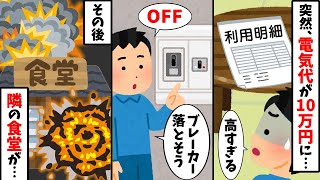 突然、電気代が10万円に…

利用明細

高すぎる

OFF

ブレーカー落とそう

その後

食堂

隣の食堂が…